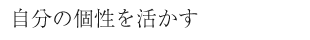 自分の個性を活かす